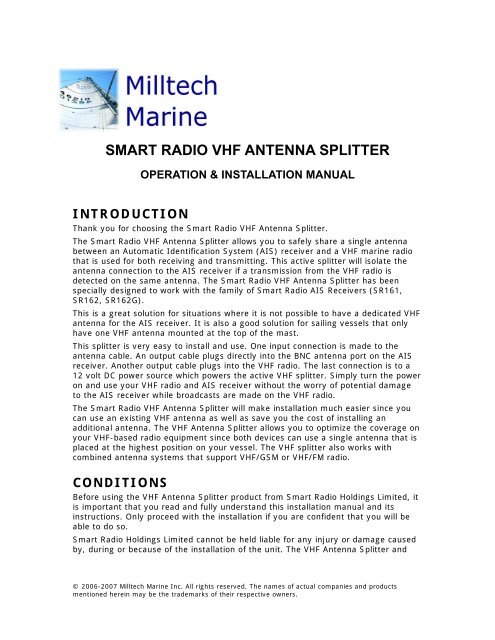 Milltech Marine

SMART RADIO VHF ANTENNA SPLITTER

OPERATION & INSTALLATION MANUAL

INTRODUCTION

Thank you for choosing the Smart Radio VHF Antenna Splitter.

The Smart Radio VHF Antenna Splitter allows you to safely share a single antenna between an Automatic Identification System (AIS) receiver and a VHF marine radio that is used for both receiving and transmitting. This active splitter will isolate the antenna connection to the AIS receiver if a transmission from the VHF radio is detected on the same antenna. The Smart Radio VHF Antenna Splitter has been specially designed to work with the family of Smart Radio AIS Receivers (SR161, SR162, SR162G).

This is a great solution for situations where it is not possible to have a dedicated VHF antenna for the AIS receiver. It is also a good solution for sailing vessels that only have one VHF antenna mounted at the top of the mast.

This splitter is very easy to install and use. One input connection is made to the antenna cable. An output cable plugs directly into the BNC antenna port on the AIS receiver. Another output cable plugs into the VHF radio. The last connection is to a 12 volt DC power source which powers the active VHF splitter. Simply turn the power on and use your VHF radio and AIS receiver without the worry of potential damage to the AIS receiver while broadcasts are made on the VHF radio.

The Smart Radio VHF Antenna Splitter will make installation much easier since you can use an existing VHF antenna as well as save you the cost of installing an additional antenna. The VHF Antenna Splitter allows you to optimize the coverage on your VHF-based radio equipment since both devices can use a single antenna that is placed at the highest position on your vessel. The VHF splitter also works with combined antenna systems that support VHF/GSM or VHF/FM radio.

CONDITIONS

Before using the VHF Antenna Splitter product from Smart Radio Holdings Limited, it is important that you read and fully understand this installation manual and its instructions. Only proceed with the installation if you are confident that you will be able to do so.

Smart Radio Holdings Limited cannot be held liable for any injury or damage caused by, during or because of the installation of the unit. The VHF Antenna Splitter and

© 2006-2007 Milltech Marine Inc. All rights reserved. The names of actual companies and products mentioned herein may be the trademarks of their respective owners.